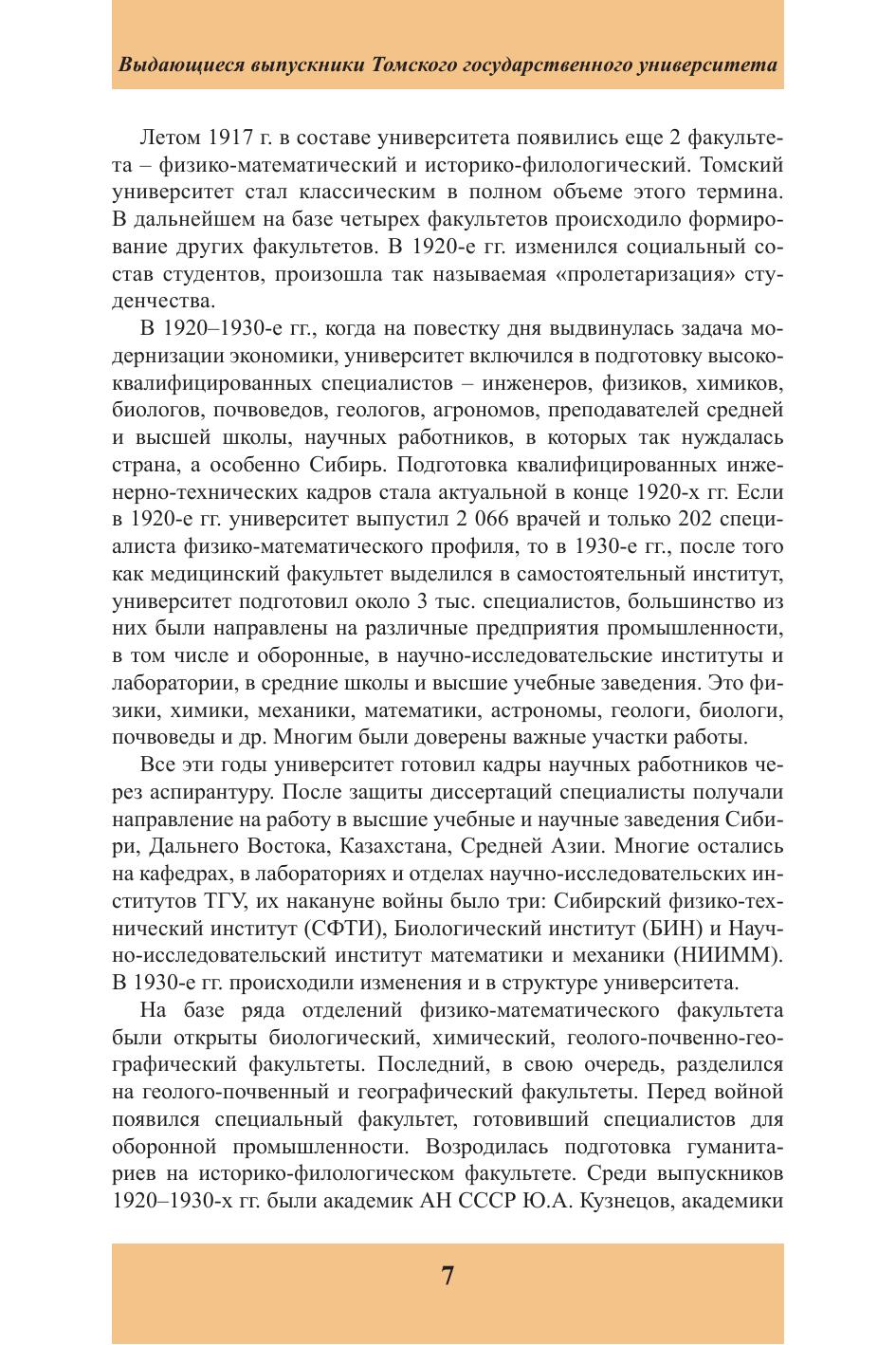 Выдающиеся выпускники Томского государственного университета

Летом 1917 г. в составе университета появились еще 2 факультета – физико-математический и историко-филологический. Томский университет стал классическим в полном объеме этого термина. В дальнейшем на базе четырех факультетов происходило формирование других факультетов. В 1920-е гг. изменился социальный состав студентов, произошла так называемая «пролетаризация» студенчества.

В 1920–1930-е гг., когда на повестку дня выдвинулась задача модернизации экономики, университет включился в подготовку высококвалифицированных специалистов – инженеров, физиков, химиков, биологов, почвоведов, геологов, агрономов, преподавателей средней и высшей школы, научных работников, в которых так нуждалась страна, а особенно Сибирь. Подготовка квалифицированных инженерно-технических кадров стала актуальной в конце 1920-х гг. Если в 1920-е гг. университет выпустил 2 066 врачей и только 202 специалиста физико-математического профиля, то в 1930-е гг., после того как медицинский факультет выделился в самостоятельный институт, университет подготовил около 3 тыс. специалистов, большинство из них были направлены на различные предприятия промышленности, в том числе и оборонные, в научно-исследовательские институты и лаборатории, в средние школы и высшие учебные заведения. Это физики, химики, механики, математики, астрономы, геологи, биологи, почвоведы и др. Многим были доверены важные участки работы.

Все эти годы университет готовил кадры научных работников через аспирантуру. После защиты диссертаций специалисты получали направление на работу в высшие учебные и научные заведения Сибири, Дальнего Востока, Казахстана, Средней Азии. Многие остались на кафедрах, в лабораториях и отделах научно-исследовательских институтов ТГУ, их накануне войны было три: Сибирский физико-технический институт (СФТИ), Биологический институт (БИН) и Научно-исследовательский институт математики и механики (НИИММ). В 1930-е гг. происходили изменения и в структуре университета.

На базе ряда отделений физико-математического факультета были открыты биологический, химический, геолого-почвенно-географический факультеты. Последний, в свою очередь, разделился на геолого-почвенный и географический факультеты. Перед войной появился специальный факультет, готовивший специалистов для оборонной промышленности. Возродилась подготовка гуманитариев на историко-филологическом факультете. Среди выпускников 1920–1930-х гг. были академик АН СССР Ю.А. Кузнецов, академики

7